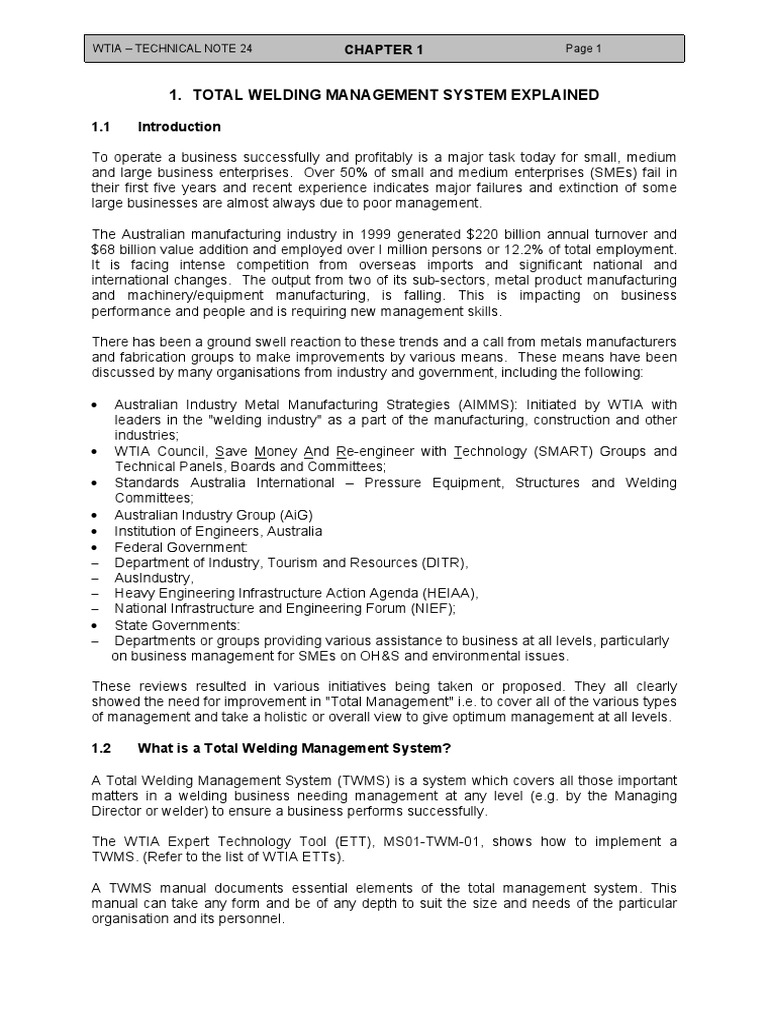 WTIA – TECHNICAL NOTE 24 CHAPTER 1 Page 1

1. TOTAL WELDING MANAGEMENT SYSTEM EXPLAINED

1.1 Introduction

To operate a business successfully and profitably is a major task today for small, medium and large business enterprises. Over 50% of small and medium enterprises (SMEs) fail in their first five years and recent experience indicates major failures and extinction of some large businesses are almost always due to poor management.

The Australian manufacturing industry in 1999 generated $220 billion annual turnover and $68 billion value addition and employed over I million persons or 12.2% of total employment. It is facing intense competition from overseas imports and significant national and international changes. The output from two of its sub-sectors, metal product manufacturing and machinery/equipment manufacturing, is falling. This is impacting on business performance and people and is requiring new management skills.

There has been a ground swell reaction to these trends and a call from metals manufacturers and fabrication groups to make improvements by various means. These means have been discussed by many organisations from industry and government, including the following:

• Australian Industry Metal Manufacturing Strategies (AIMMS): Initiated by WTIA with leaders in the "welding industry" as a part of the manufacturing, construction and other industries;
• WTIA Council, Save Money And Re-engineer with Technology (SMART) Groups and Technical Panels, Boards and Committees;
• Standards Australia International – Pressure Equipment, Structures and Welding Committees;
• Australian Industry Group (AiG)
• Institution of Engineers, Australia
• Federal Government:
– Department of Industry, Tourism and Resources (DITR),
– AusIndustry,
– Heavy Engineering Infrastructure Action Agenda (HEIAA),
– National Infrastructure and Engineering Forum (NIEF);
• State Governments:
– Departments or groups providing various assistance to business at all levels, particularly on business management for SMEs on OH&S and environmental issues.

These reviews resulted in various initiatives being taken or proposed. They all clearly showed the need for improvement in "Total Management" i.e. to cover all of the various types of management and take a holistic or overall view to give optimum management at all levels.

1.2 What is a Total Welding Management System?

A Total Welding Management System (TWMS) is a system which covers all those important matters in a welding business needing management at any level (e.g. by the Managing Director or welder) to ensure a business performs successfully.

The WTIA Expert Technology Tool (ETT), MS01-TWM-01, shows how to implement a TWMS. (Refer to the list of WTIA ETTs).

A TWMS manual documents essential elements of the total management system. This manual can take any form and be of any depth to suit the size and needs of the particular organisation and its personnel.